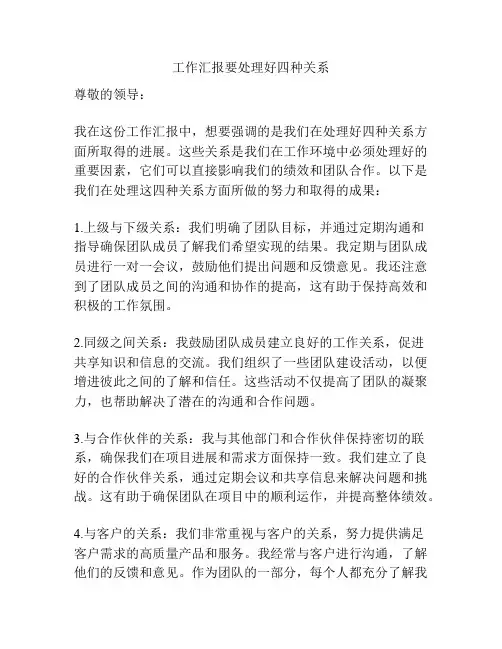 工作汇报要处理好四种关系

尊敬的领导：

我在这份工作汇报中，想要强调的是我们在处理好四种关系方面所取得的进展。这些关系是我们在工作环境中必须处理好的重要因素，它们可以直接影响我们的绩效和团队合作。以下是我们在处理这四种关系方面所做的努力和取得的成果：

1.上级与下级关系：我们明确了团队目标，并通过定期沟通和指导确保团队成员了解我们希望实现的结果。我定期与团队成员进行一对一会议，鼓励他们提出问题和反馈意见。我还注意到了团队成员之间的沟通和协作的提高，这有助于保持高效和积极的工作氛围。

2.同级之间关系：我鼓励团队成员建立良好的工作关系，促进共享知识和信息的交流。我们组织了一些团队建设活动，以便增进彼此之间的了解和信任。这些活动不仅提高了团队的凝聚力，也帮助解决了潜在的沟通和合作问题。

3.与合作伙伴的关系：我与其他部门和合作伙伴保持密切的联系，确保我们在项目进展和需求方面保持一致。我们建立了良好的合作伙伴关系，通过定期会议和共享信息来解决问题和挑战。这有助于确保团队在项目中的顺利运作，并提高整体绩效。

4.与客户的关系：我们非常重视与客户的关系，努力提供满足客户需求的高质量产品和服务。我经常与客户进行沟通，了解他们的反馈和意见。作为团队的一部分，每个人都充分了解我